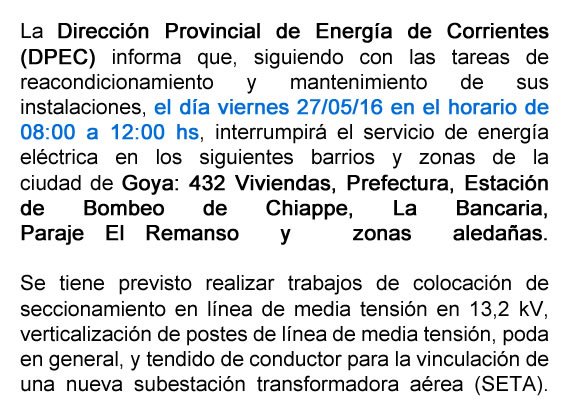 La Dirección Provincial de Energía de Corrientes (DPEC) informa que, siguiendo con las tareas de reacondicionamiento y mantenimiento de sus instalaciones, el día viernes 27/05/16 en el horario de 08:00 a 12:00 hs, interrumpirá el servicio de energía eléctrica en los siguientes barrios y zonas de la ciudad de Goya: 432 Viviendas, Prefectura, Estación de Bombeo de Chiappe, La Bancaria, Paraje El Remanso y zonas aledañas.

Se tiene previsto realizar trabajos de colocación de seccionamiento en línea de media tensión en 13,2 kV, verticalización de postes de línea de media tensión, poda en general, y tendido de conductor para la vinculación de una nueva subestación transformadora aérea (SETA).